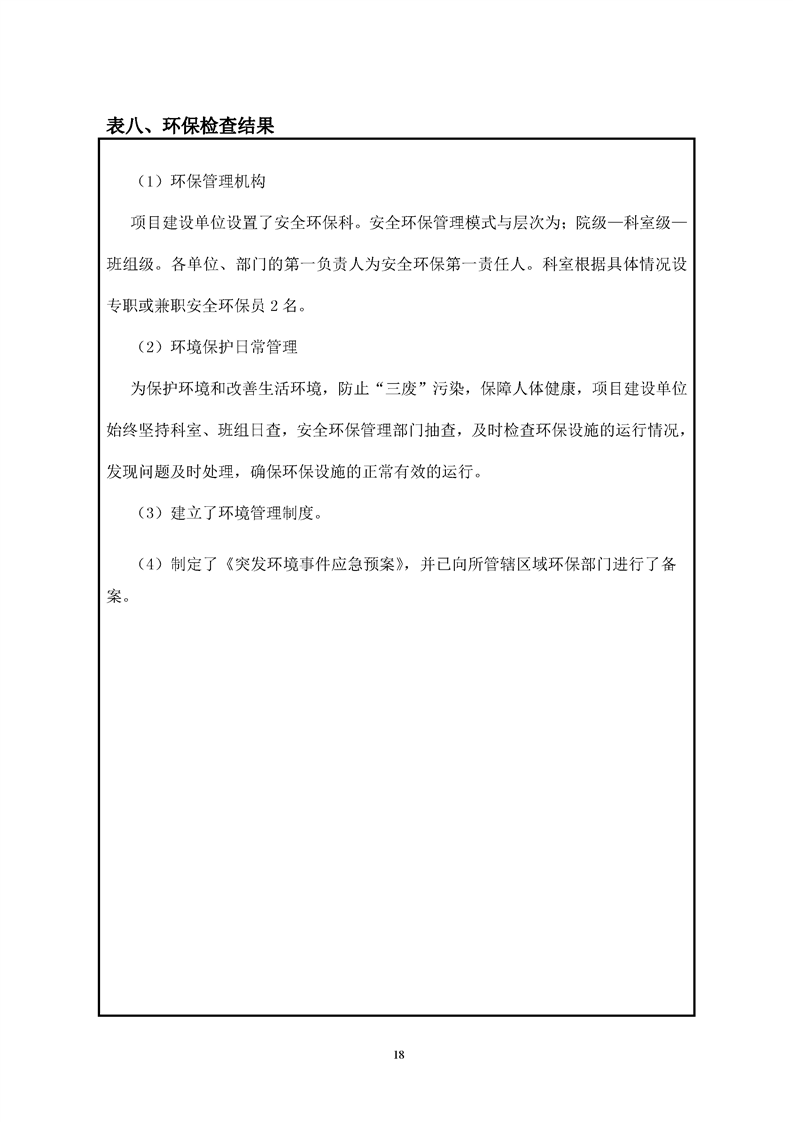 表八、环保检查结果

（1）环保管理机构

项目建设单位设置了安全环保科。安全环保管理模式与层次为；院级—科室级—班组级。各单位、部门的第一负责人为安全环保第一责任人。科室根据具体情况设专职或兼职安全环保员 2 名。

（2）环境保护日常管理

为保护环境和改善生活环境，防止“三废”污染，保障人体健康，项目建设单位始终坚持科室、班组日查，安全环保管理部门抽查，及时检查环保设施的运行情况，发现问题及时处理，确保环保设施的正常有效的运行。

（3）建立了环境管理制度。

（4）制定了《突发环境事件应急预案》，并已向所管辖区域环保部门进行了备案。

18